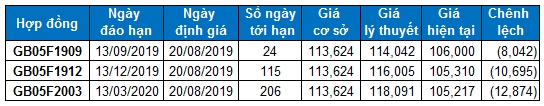 | Hợp đồng | Ngày đáo hạn | Ngày định giá | Số ngày tới hạn | Giá cơ sở | Giá lý thuyết | Giá hiện tại | Chênh lệch |
|---|---|---|---|---|---|---|---|
| GB05F1909 | 13/09/2019 | 20/08/2019 | 24 | 113,624 | 114,042 | 106,000 | (8,042) |
| GB05F1912 | 13/12/2019 | 20/08/2019 | 115 | 113,624 | 116,005 | 105,310 | (10,695) |
| GB05F2003 | 13/03/2020 | 20/08/2019 | 206 | 113,624 | 118,091 | 105,217 | (12,874) |